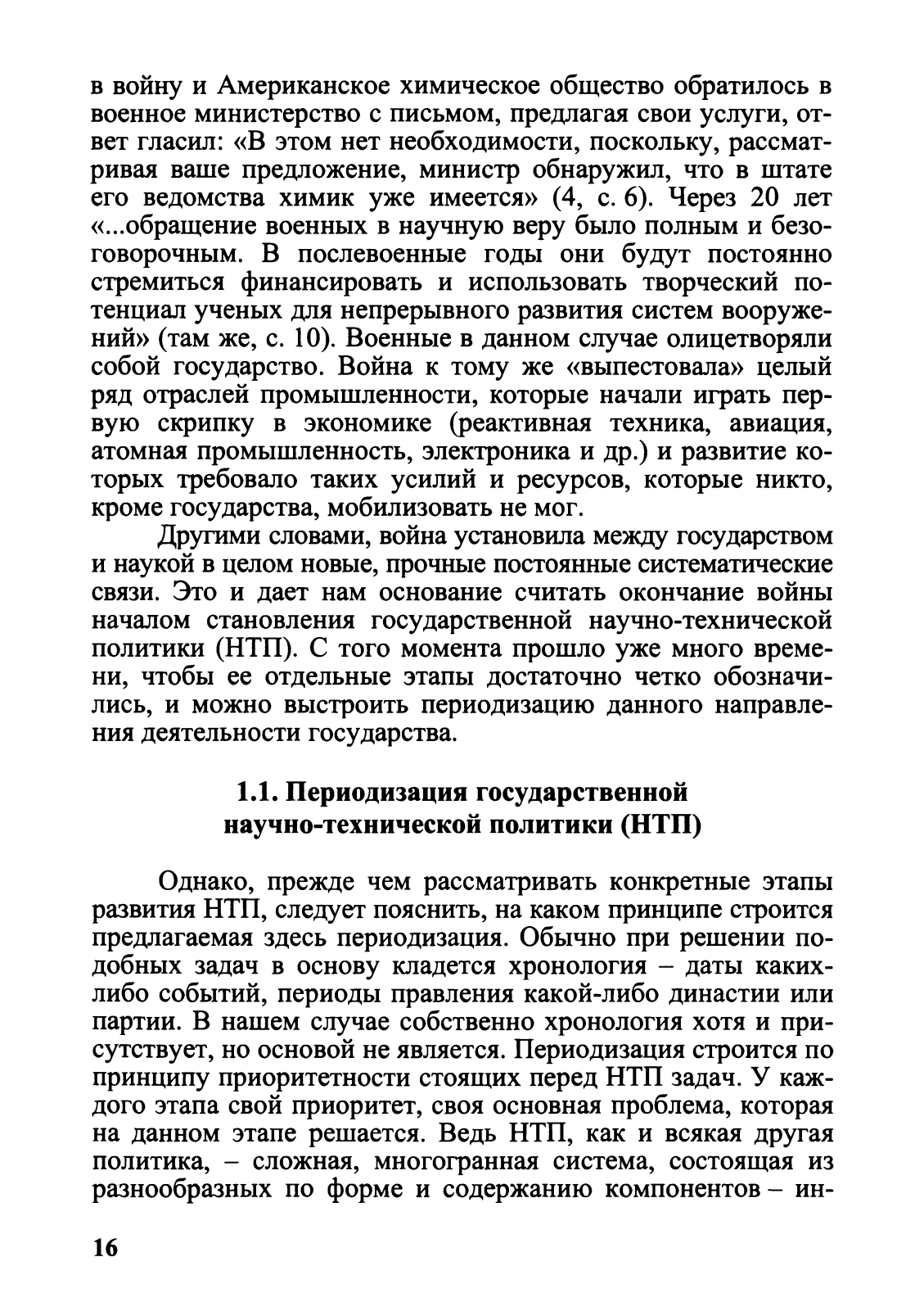 в войну и Американское химическое общество обратилось в военное министерство с письмом, предлагая свои услуги, ответ гласил: «В этом нет необходимости, поскольку, рассматривая ваше предложение, министр обнаружил, что в штате его ведомства химик уже имеется» (4, с. 6). Через 20 лет «...обращение военных в научную веру было полным и безоговорочным. В послевоенные годы они будут постоянно стремиться финансировать и использовать творческий потенциал ученых для непрерывного развития систем вооружений» (там же, с. 10). Военные в данном случае олицетворяли собой государство. Война к тому же «выпестовала» целый ряд отраслей промышленности, которые начали играть первую скрипку в экономике (реактивная техника, авиация, атомная промышленность, электроника и др.) и развитие которых требовало таких усилий и ресурсов, которые никто, кроме государства, мобилизовать не мог.

Другими словами, война установила между государством и наукой в целом новые, прочные постоянные систематические связи. Это и дает нам основание считать окончание войны началом становления государственной научно-технической политики (НТП). С того момента прошло уже много времени, чтобы ее отдельные этапы достаточно четко обозначились, и можно выстроить периодизацию данного направления деятельности государства.

1.1. Периодизация государственной научно-технической политики (НТП)

Однако, прежде чем рассматривать конкретные этапы развития НТП, следует пояснить, на каком принципе строится предлагаемая здесь периодизация. Обычно при решении подобных задач в основу кладется хронология – даты каких-либо событий, периоды правления какой-либо династии или партии. В нашем случае собственно хронология хотя и присутствует, но основой не является. Периодизация строится по принципу приоритетности стоящих перед НТП задач. У каждого этапа свой приоритет, своя основная проблема, которая на данном этапе решается. Ведь НТП, как и всякая другая политика, – сложная, многогранная система, состоящая из разнообразных по форме и содержанию компонентов – ин-

16